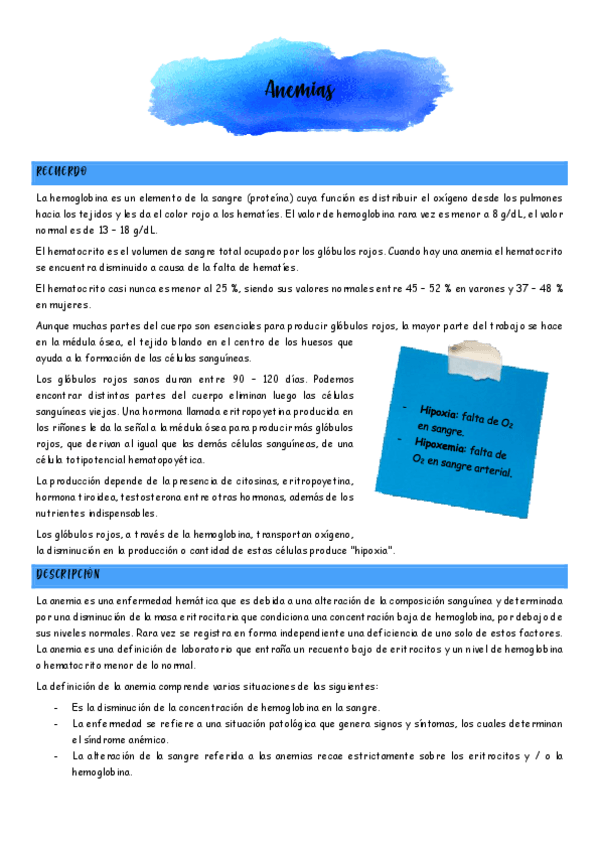 Anemias

RECUERDO

La hemoglobina es un elemento de la sangre (proteína) cuya función es distribuir el oxígeno desde los pulmones hacia los tejidos y les da el color rojo a los hematíes. El valor de hemoglobina rara vez es menor a 8 g/dL, el valor normal es de 13 – 18 g/dL.

El hematocrito es el volumen de sangre total ocupado por los glóbulos rojos. Cuando hay una anemia el hematocrito se encuentra disminuido a causa de la falta de hematíes.

El hematocrito casi nunca es menor al 25 %, siendo sus valores normales entre 45 – 52 % en varones y 37 – 48 % en mujeres.

Aunque muchas partes del cuerpo son esenciales para producir glóbulos rojos, la mayor parte del trabajo se hace en la médula ósea, el tejido blando en el centro de los huesos que ayuda a la formación de las células sanguíneas.

Los glóbulos rojos sanos duran entre 90 – 120 días. Podemos encontrar distintas partes del cuerpo eliminan luego las células sanguíneas viejas. Una hormona llamada eritropoyetina producida en los riñones le da la señal a la médula ósea para producir más glóbulos rojos, que derivan al igual que las demás células sanguíneas, de una célula totipotencial hematopoyética.

La producción depende de la presencia de citosinas, eritropoyetina, hormona tiroidea, testosterona entre otras hormonas, además de los nutrientes indispensables.

Los glóbulos rojos, a través de la hemoglobina, transportan oxígeno, la disminución en la producción o cantidad de estas células produce "hipoxia".

- Hipoxia: falta de $O_2$ en sangre.
- Hipoxemia: falta de $O_2$ en sangre arterial.

DESCRIPCIÓN

La anemia es una enfermedad hemática que es debida a una alteración de la composición sanguínea y determinada por una disminución de la masa eritrocitaria que condiciona una concentración baja de hemoglobina, por debajo de sus niveles normales. Rara vez se registra en forma independiente una deficiencia de uno solo de estos factores. La anemia es una definición de laboratorio que entraña un recuento bajo de eritrocitos y un nivel de hemoglobina o hematocrito menor de lo normal.

La definición de la anemia comprende varias situaciones de las siguientes:

- Es la disminución de la concentración de hemoglobina en la sangre.
- La enfermedad se refiere a una situación patológica que genera signos y síntomas, los cuales determinan el síndrome anémico.
- La alteración de la sangre referida a las anemias recae estrictamente sobre los eritrocitos y / o la hemoglobina.